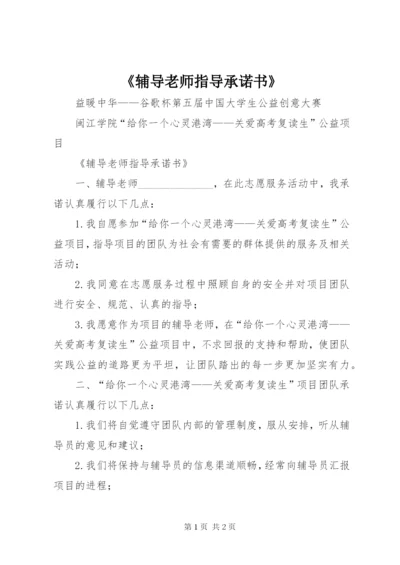 《辅导老师指导承诺书》

益暖中华——谷歌杯第五届中国大学生公益创意大赛

闽江学院“给你一个心灵港湾——关爱高考复读生”公益项目

《辅导老师指导承诺书》

一、辅导老师______________，在此志愿服务活动中，我承诺认真履行以下几点：

1.我自愿参加“给你一个心灵港湾——关爱高考复读生”公益项目，指导项目的团队为社会有需要的群体提供的服务及相关活动；

2.我同意在志愿服务过程中照顾自身的安全并对项目团队进行安全、规范、认真的指导；

3.我愿意作为项目的辅导老师，在“给你一个心灵港湾——关爱高考复读生”公益项目中，不求回报的支持和帮助，使团队实践公益的道路更为平坦，让团队踏出的每一步更加坚实有力。

二、“给你一个心灵港湾——关爱高考复读生”项目团队承诺认真履行以下几点：

1.我们将自觉遵守团队内部的管理制度，服从安排，听从辅导员的意见和建议；

2.我们将保持与辅导员的信息渠道顺畅，经常向辅导员汇报项目的进程；

第1页 共2页